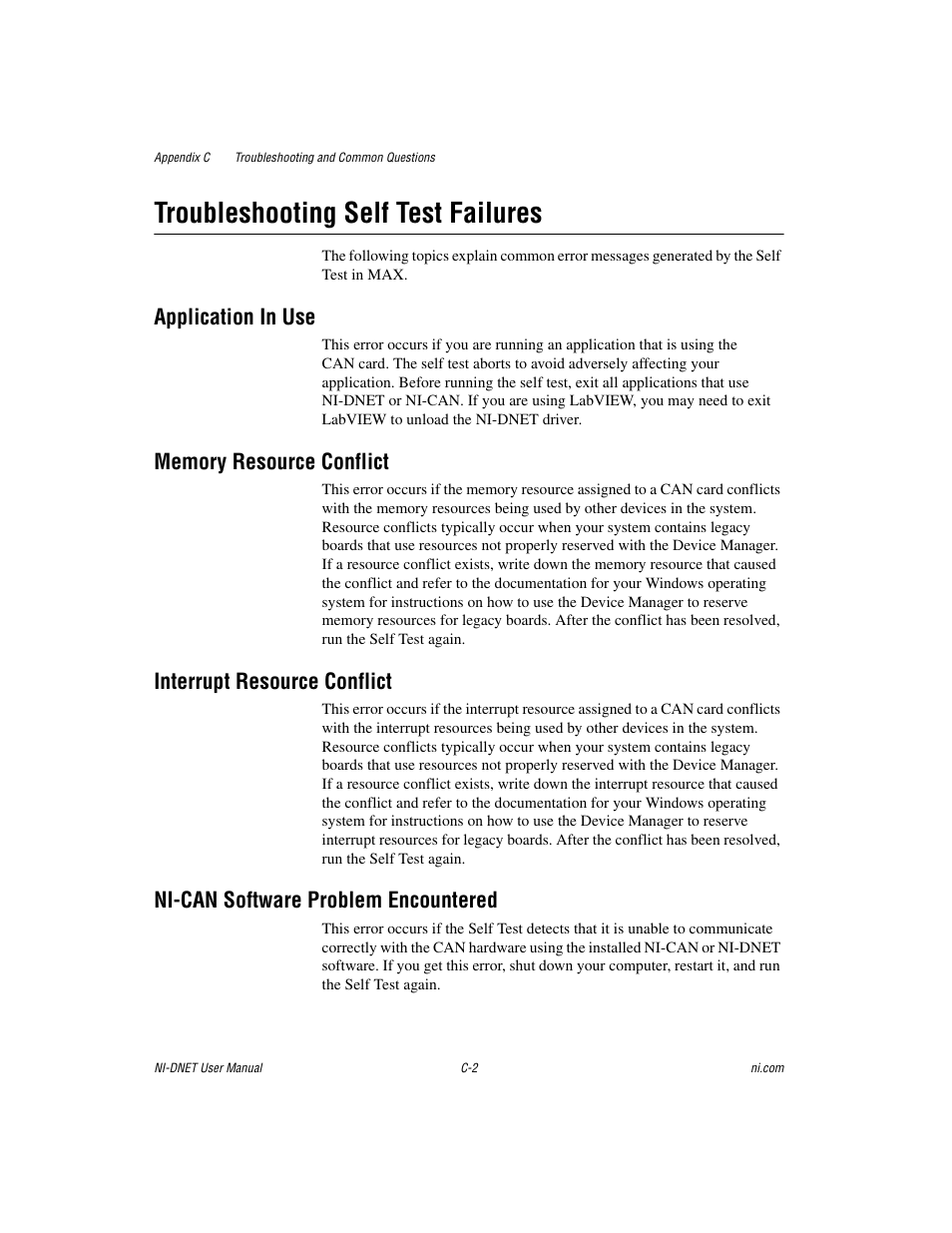 Appendix C Troubleshooting and Common Questions

Troubleshooting Self Test Failures

The following topics explain common error messages generated by the Self Test in MAX.

Application In Use

This error occurs if you are running an application that is using the CAN card. The self test aborts to avoid adversely affecting your application. Before running the self test, exit all applications that use NI-DNET or NI-CAN. If you are using LabVIEW, you may need to exit LabVIEW to unload the NI-DNET driver.

Memory Resource Conflict

This error occurs if the memory resource assigned to a CAN card conflicts with the memory resources being used by other devices in the system. Resource conflicts typically occur when your system contains legacy boards that use resources not properly reserved with the Device Manager. If a resource conflict exists, write down the memory resource that caused the conflict and refer to the documentation for your Windows operating system for instructions on how to use the Device Manager to reserve memory resources for legacy boards. After the conflict has been resolved, run the Self Test again.

Interrupt Resource Conflict

This error occurs if the interrupt resource assigned to a CAN card conflicts with the interrupt resources being used by other devices in the system. Resource conflicts typically occur when your system contains legacy boards that use resources not properly reserved with the Device Manager. If a resource conflict exists, write down the interrupt resource that caused the conflict and refer to the documentation for your Windows operating system for instructions on how to use the Device Manager to reserve interrupt resources for legacy boards. After the conflict has been resolved, run the Self Test again.

NI-CAN Software Problem Encountered

This error occurs if the Self Test detects that it is unable to communicate correctly with the CAN hardware using the installed NI-CAN or NI-DNET software. If you get this error, shut down your computer, restart it, and run the Self Test again.

NI-DNET User Manual C-2 ni.com